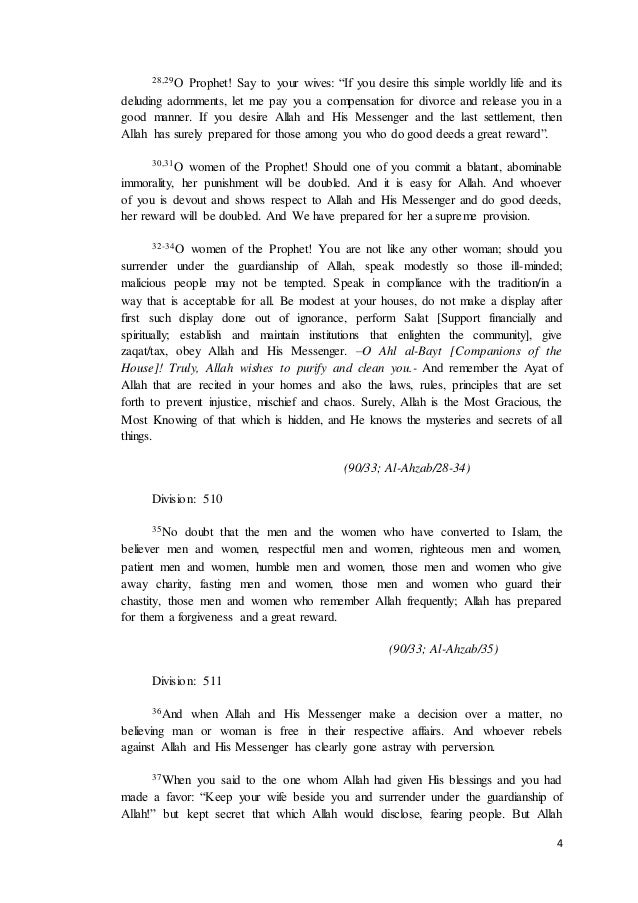 $^{28,29}$O Prophet! Say to your wives: "If you desire this simple worldly life and its deluding adornments, let me pay you a compensation for divorce and release you in a good manner. If you desire Allah and His Messenger and the last settlement, then Allah has surely prepared for those among you who do good deeds a great reward".

$^{30,31}$O women of the Prophet! Should one of you commit a blatant, abominable immorality, her punishment will be doubled. And it is easy for Allah. And whoever of you is devout and shows respect to Allah and His Messenger and do good deeds, her reward will be doubled. And We have prepared for her a supreme provision.

$^{32-34}$O women of the Prophet! You are not like any other woman; should you surrender under the guardianship of Allah, speak modestly so those ill-minded; malicious people may not be tempted. Speak in compliance with the tradition/in a way that is acceptable for all. Be modest at your houses, do not make a display after first such display done out of ignorance, perform Salat [Support financially and spiritually; establish and maintain institutions that enlighten the community], give zaqat/tax, obey Allah and His Messenger. –O Ahl al-Bayt [Companions of the House]! Truly, Allah wishes to purify and clean you.- And remember the Ayat of Allah that are recited in your homes and also the laws, rules, principles that are set forth to prevent injustice, mischief and chaos. Surely, Allah is the Most Gracious, the Most Knowing of that which is hidden, and He knows the mysteries and secrets of all things.

(90/33; Al-Ahzab/28-34)

Division: 510

$^{35}$No doubt that the men and the women who have converted to Islam, the believer men and women, respectful men and women, righteous men and women, patient men and women, humble men and women, those men and women who give away charity, fasting men and women, those men and women who guard their chastity, those men and women who remember Allah frequently; Allah has prepared for them a forgiveness and a great reward.

(90/33; Al-Ahzab/35)

Division: 511

$^{36}$And when Allah and His Messenger make a decision over a matter, no believing man or woman is free in their respective affairs. And whoever rebels against Allah and His Messenger has clearly gone astray with perversion.

$^{37}$When you said to the one whom Allah had given His blessings and you had made a favor: "Keep your wife beside you and surrender under the guardianship of Allah!" but kept secret that which Allah would disclose, fearing people. But Allah

4